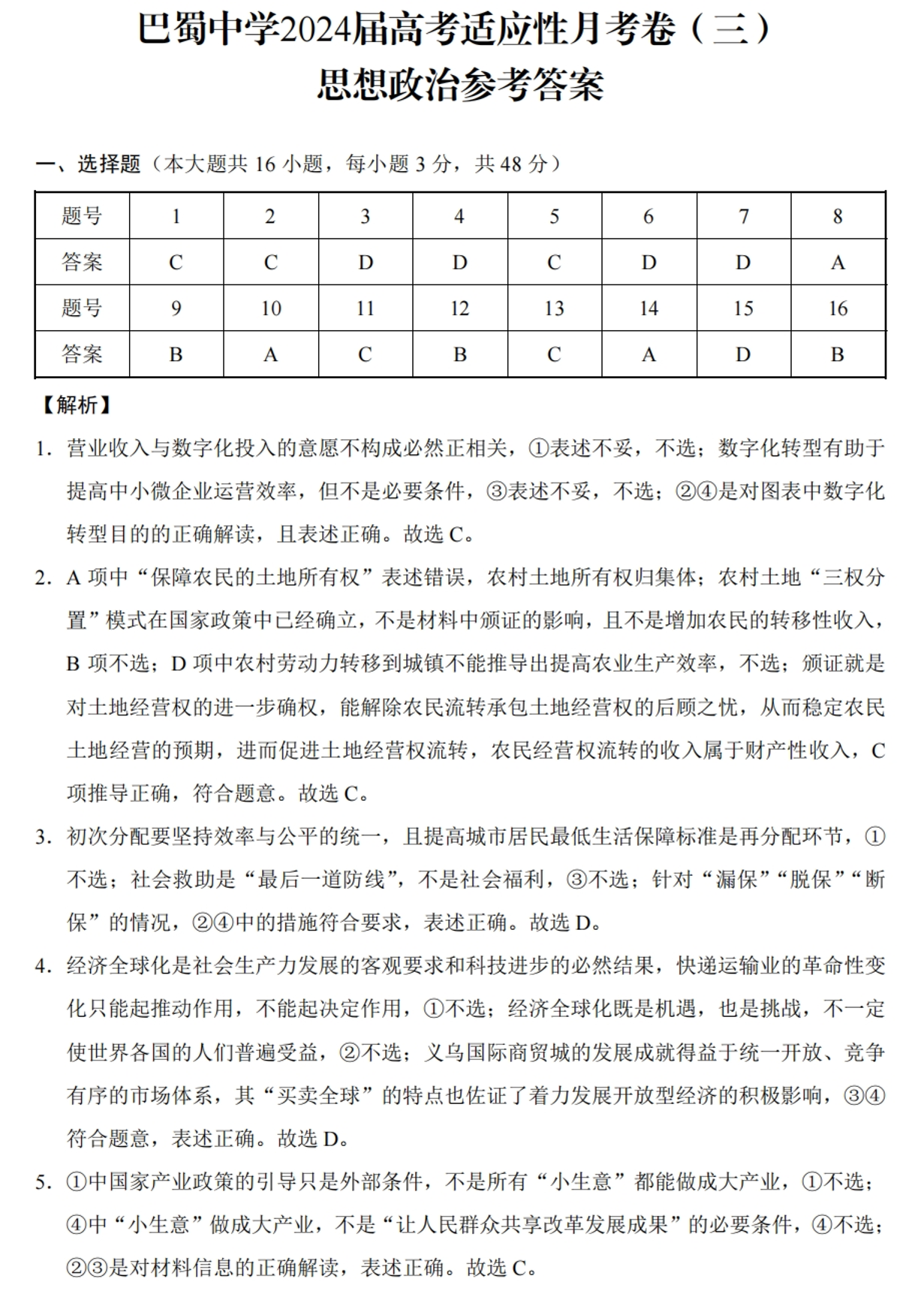 巴蜀中学2024届高考适应性月考卷（三）
思想政治参考答案

一、选择题（本大题共 16 小题，每小题 3 分，共 48 分）

| 题号 | 1 | 2 | 3 | 4 | 5 | 6 | 7 | 8 |
|---|---|---|---|---|---|---|---|---|
| 答案 | C | C | D | D | C | D | D | A |
| 题号 | 9 | 10 | 11 | 12 | 13 | 14 | 15 | 16 |
| 答案 | B | A | C | B | C | A | D | B |

【解析】

1. 营业收入与数字化投入的意愿不构成必然正相关，①表述不妥，不选；数字化转型有助于提高中小微企业运营效率，但不是必要条件，③表述不妥，不选；②④是对图表中数字化转型目的的正确解读，且表述正确。故选 C。

2. A 项中“保障农民的土地所有权”表述错误，农村土地所有权归集体；农村土地“三权分置”模式在国家政策中已经确立，不是材料中颁证的影响，且不是增加农民的转移性收入，B 项不选；D 项中农村劳动力转移到城镇不能推导出提高农业生产效率，不选；颁证就是对土地经营权的进一步确权，能解除农民流转承包土地经营权的后顾之忧，从而稳定农民土地经营的预期，进而促进土地经营权流转，农民经营权流转的收入属于财产性收入，C 项推导正确，符合题意。故选 C。

3. 初次分配要坚持效率与公平的统一，且提高城市居民最低生活保障标准是再分配环节，①不选；社会救助是“最后一道防线”，不是社会福利，③不选；针对“漏保”“脱保”“断保”的情况，②④中的措施符合要求，表述正确。故选 D。

4. 经济全球化是社会生产力发展的客观要求和科技进步的必然结果，快递运输业的革命性变化只能起推动作用，不能起决定作用，①不选；经济全球化既是机遇，也是挑战，不一定使世界各国的人们普遍受益，②不选；义乌国际商贸城的发展成就得益于统一开放、竞争有序的市场体系，其“买卖全球”的特点也佐证了着力发展开放型经济的积极影响，③④符合题意，表述正确。故选 D。

5. ①中国家产业政策的引导只是外部条件，不是所有“小生意”都能做成大产业，①不选；④中“小生意”做成大产业，不是“让人民群众共享改革发展成果”的必要条件，④不选；②③是对材料信息的正确解读，表述正确。故选 C。